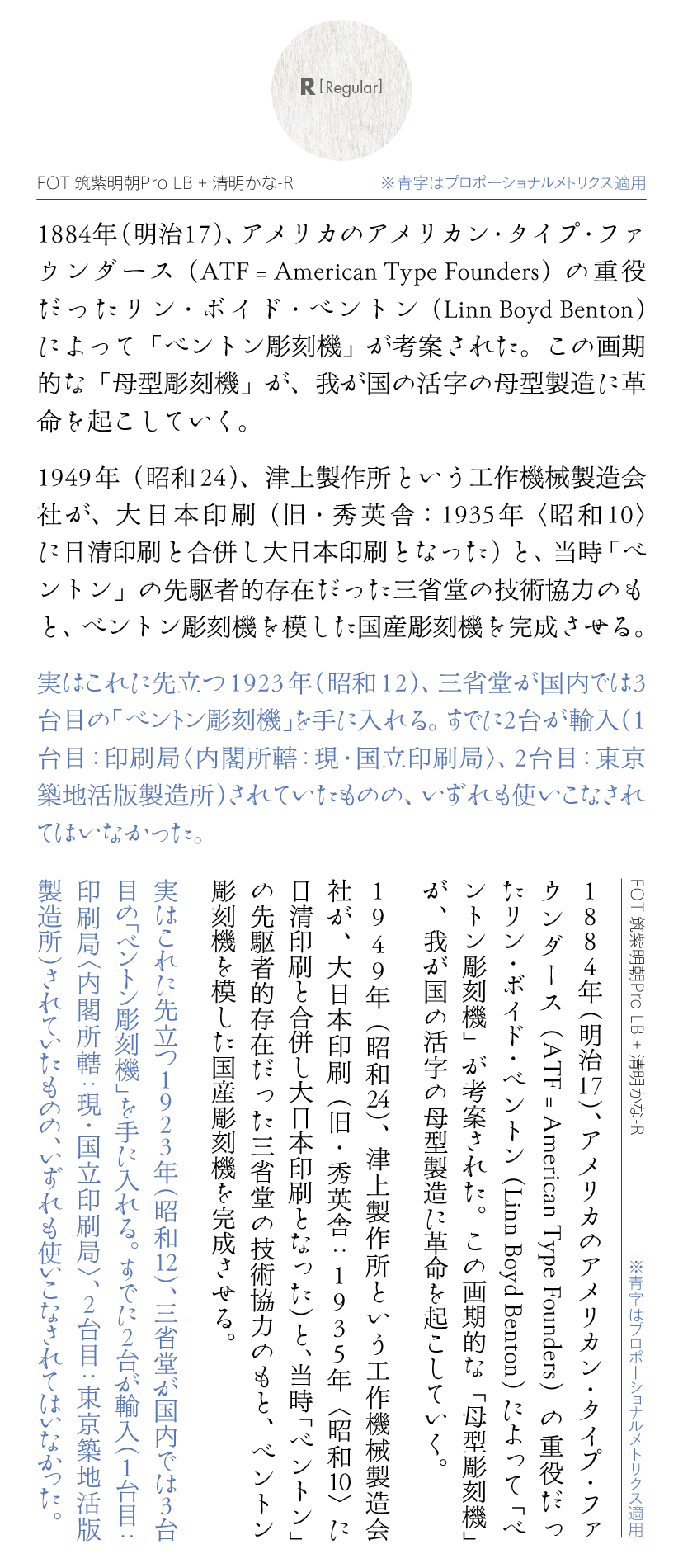 R [Regular]

FOT 筑紫明朝Pro LB + 清明かな-R

※青字はプロポーショナルメトリクス適用

1884年(明治17)、アメリカのアメリカン・タイプ・ファウンダース(ATF = American Type Founders)の重役だったリン・ボイド・ベントン(Linn Boyd Benton)によって「ベントン彫刻機」が考案された。この画期的な「母型彫刻機」が、我が国の活字の母型製造に革命を起こしていく。

1949年(昭和24)、津上製作所という工作機械製造会社が、大日本印刷(旧・秀英舎:1935年〈昭和10〉に日清印刷と合併し大日本印刷となった)と、当時「ベントン」の先駆者的存在だった三省堂の技術協力のもと、ベントン彫刻機を模した国産彫刻機を完成させる。

実はこれに先立つ1923年(昭和12)、三省堂が国内では3台目の「ベントン彫刻機」を手に入れる。すでに2台が輸入(1台目:印刷局〈内閣所轄:現・国立印刷局〉、2台目:東京築地活版製造所)されていたものの、いずれも使いこなされてはいなかった。

FOT 筑紫明朝Pro LB + 清明かな-R

※青字はプロポーショナルメトリクス適用

1884年(明治17)、アメリカのアメリカン・タイプ・ファウンダース(ATF = American Type Founders)の重役だったリン・ボイド・ベントン(Linn Boyd Benton)によって「ベントン彫刻機」が考案された。この画期的な「母型彫刻機」が、我が国の活字の母型製造に革命を起こしていく。

1949年(昭和24)、津上製作所という工作機械製造会社が、大日本印刷(旧・秀英舎:1935年〈昭和10〉に日清印刷と合併し大日本印刷となった)と、当時「ベントン」の先駆者的存在だった三省堂の技術協力のもと、ベントン彫刻機を模した国産彫刻機を完成させる。

実はこれに先立つ1923年(昭和12)、三省堂が国内では3台目の「ベントン彫刻機」を手に入れる。すでに2台が輸入(1台目:印刷局〈内閣所轄:現・国立印刷局〉、2台目:東京築地活版製造所)されていたものの、いずれも使いこなされてはいなかった。